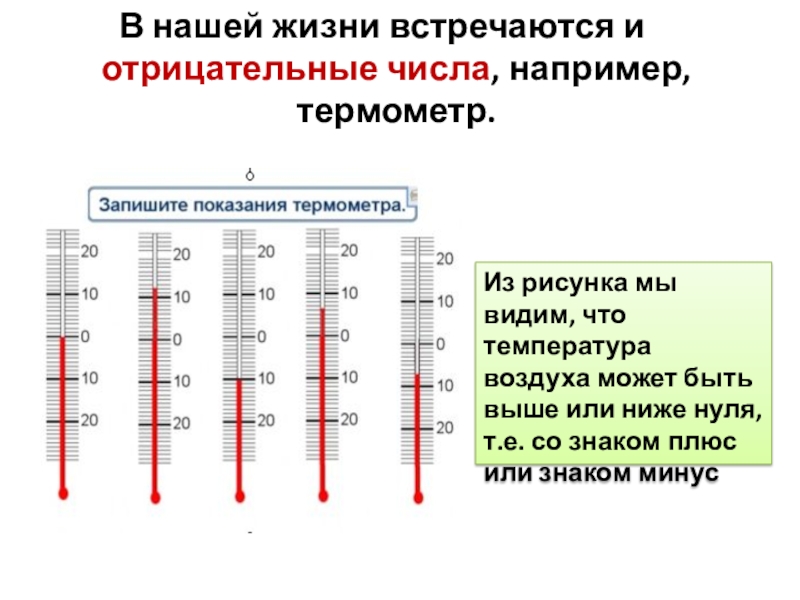 В нашей жизни встречаются и отрицательные числа, например, термометр.

Запишите показания термометра.

20
10
0
10
20

20
10
0
10
20

20
10
0
10
20

20
10
0
10
20

20
10
0
10
20

Из рисунка мы видим, что температура воздуха может быть выше или ниже нуля, т.е. со знаком плюс или знаком минус